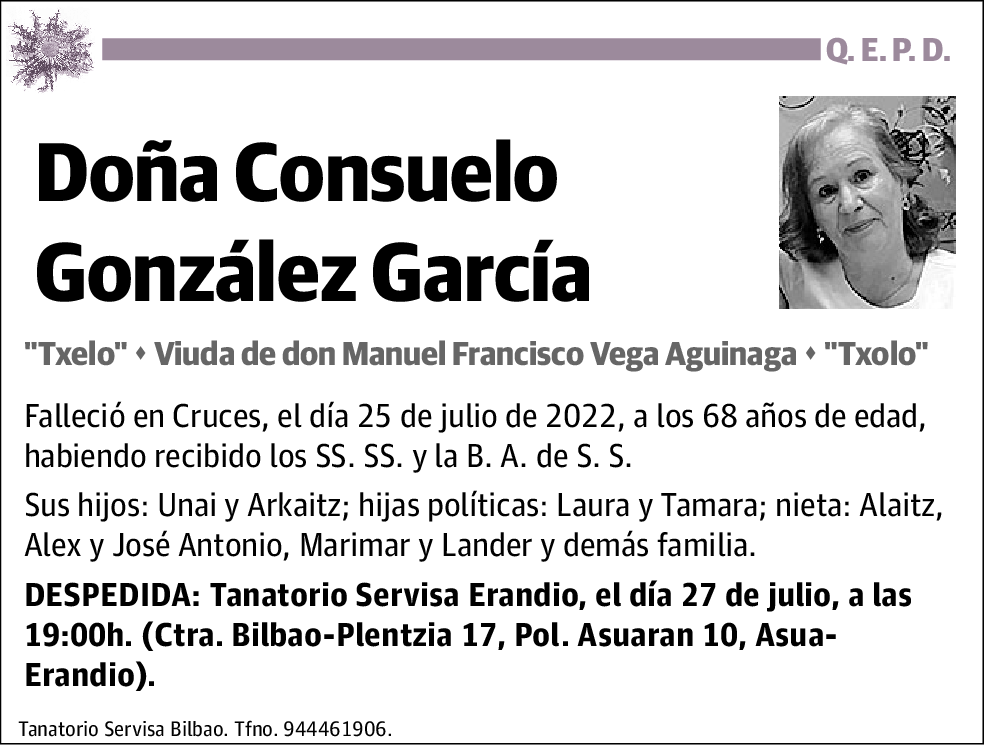 Q. E. P. D.

Doña Consuelo González García

"Txelo" • Viuda de don Manuel Francisco Vega Aguinaga • "Txolo"

Falleció en Cruces, el día 25 de julio de 2022, a los 68 años de edad, habiendo recibido los SS. SS. y la B. A. de S. S.

Sus hijos: Unai y Arkaitz; hijas políticas: Laura y Tamara; nieta: Alaitz, Alex y José Antonio, Marimar y Lander y demás familia.

DESPEDIDA: Tanatorio Servisa Erandio, el día 27 de julio, a las 19:00h. (Ctra. Bilbao-Plentzia 17, Pol. Asuaran 10, Asua-Erandio).

Tanatorio Servisa Bilbao. Tfno. 944461906.